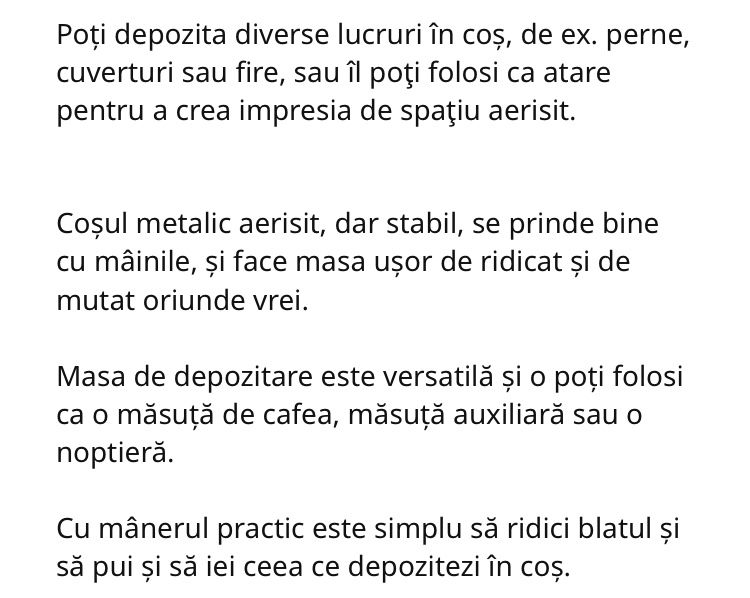 Poți depozita diverse lucruri în coș, de ex. perne, cuverturi sau fire, sau îl poţi folosi ca atare pentru a crea impresia de spaţiu aerisit.

Coșul metalic aerisit, dar stabil, se prinde bine cu mâinile, și face masa ușor de ridicat și de mutat oriunde vrei.

Masa de depozitare este versatilă și o poți folosi ca o măsuță de cafea, măsuță auxiliară sau o noptieră.

Cu mânerul practic este simplu să ridici blatul și să pui și să iei ceea ce depozitezi în coș.